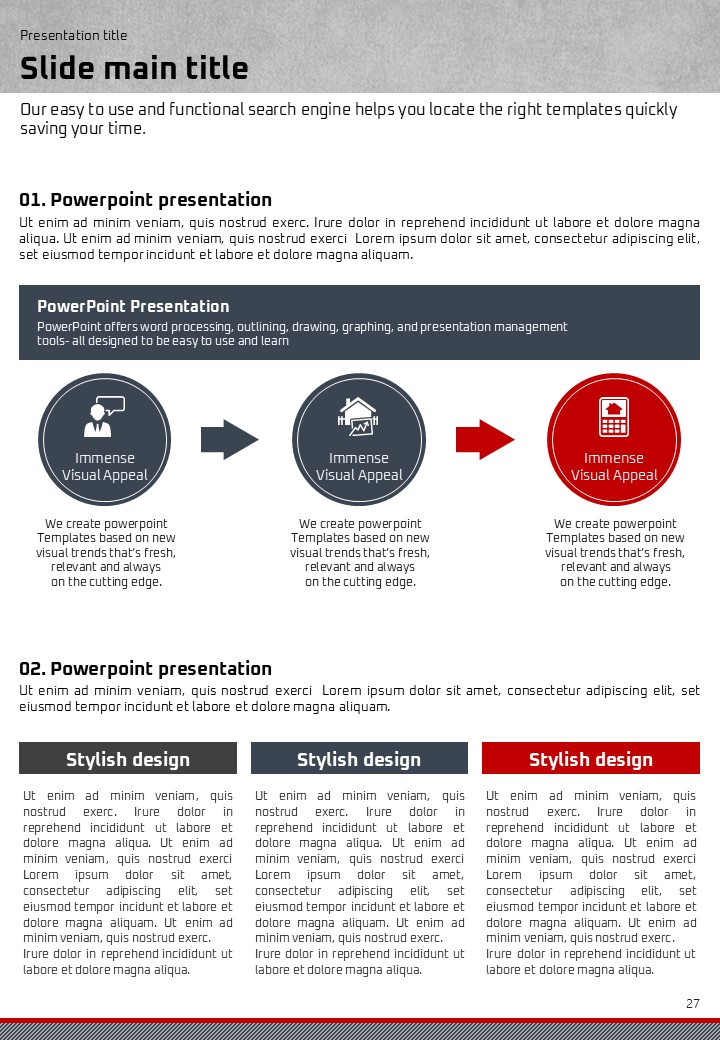 Presentation title

Slide main title

Our easy to use and functional search engine helps you locate the right templates quickly saving your time.

01. Powerpoint presentation

Ut enim ad minim veniam, quis nostrud exerc. Irure dolor in reprehend incididunt ut labore et dolore magna aliqua. Ut enim ad minim veniam, quis nostrud exerci Lorem ipsum dolor sit amet, consectetur adipiscing elit, set eiusmod tempor incidunt et labore et dolore magna aliquam.

PowerPoint Presentation

PowerPoint offers word processing, outlining, drawing, graphing, and presentation management tools- all designed to be easy to use and learn

Immense Visual Appeal

We create powerpoint Templates based on new visual trends that's fresh, relevant and always on the cutting edge.

Immense Visual Appeal

We create powerpoint Templates based on new visual trends that's fresh, relevant and always on the cutting edge.

Immense Visual Appeal

We create powerpoint Templates based on new visual trends that's fresh, relevant and always on the cutting edge.

02. Powerpoint presentation

Ut enim ad minim veniam, quis nostrud exerci Lorem ipsum dolor sit amet, consectetur adipiscing elit, set eiusmod tempor incidunt et labore et dolore magna aliquam.

Stylish design

Ut enim ad minim veniam, quis nostrud exerc. Irure dolor in reprehend incididunt ut labore et dolore magna aliqua. Ut enim ad minim veniam, quis nostrud exerci Lorem ipsum dolor sit amet, consectetur adipiscing elit, set eiusmod tempor incidunt et labore et dolore magna aliquam. Ut enim ad minim veniam, quis nostrud exerc. Irure dolor in reprehend incididunt ut labore et dolore magna aliqua.

Stylish design

Ut enim ad minim veniam, quis nostrud exerc. Irure dolor in reprehend incididunt ut labore et dolore magna aliqua. Ut enim ad minim veniam, quis nostrud exerci Lorem ipsum dolor sit amet, consectetur adipiscing elit, set eiusmod tempor incidunt et labore et dolore magna aliquam. Ut enim ad minim veniam, quis nostrud exerc. Irure dolor in reprehend incididunt ut labore et dolore magna aliqua.

Stylish design

Ut enim ad minim veniam, quis nostrud exerc. Irure dolor in reprehend incididunt ut labore et dolore magna aliqua. Ut enim ad minim veniam, quis nostrud exerci Lorem ipsum dolor sit amet, consectetur adipiscing elit, set eiusmod tempor incidunt et labore et dolore magna aliquam. Ut enim ad minim veniam, quis nostrud exerc. Irure dolor in reprehend incididunt ut labore et dolore magna aliqua.

27